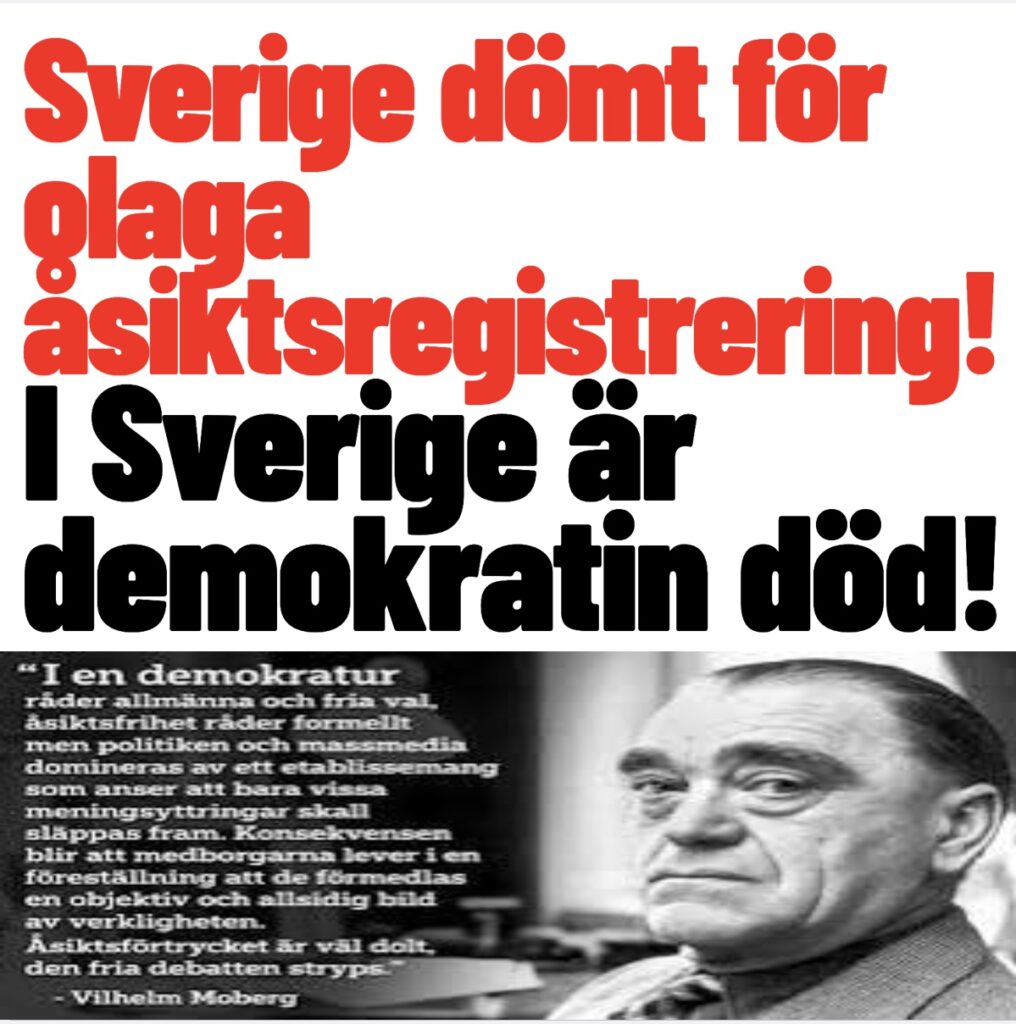 Sverige dömt för olaga åsiktsregistrering!

I Sverige är demokratin död!

"I en demokratur råder allmänna och fria val, åsiktsfrihet råder formellt men politiken och massmedia domineras av ett etablissemang som anser att bara vissa meningsyttringar skall släppas fram. Konsekvensen blir att medborgarna lever i en föreställning att de förmedlas en objektiv och allsidig bild av verkligheten. Åsiktsförtrycket är väl dolt, den fria debatten stryps."
- Vilhelm Moberg